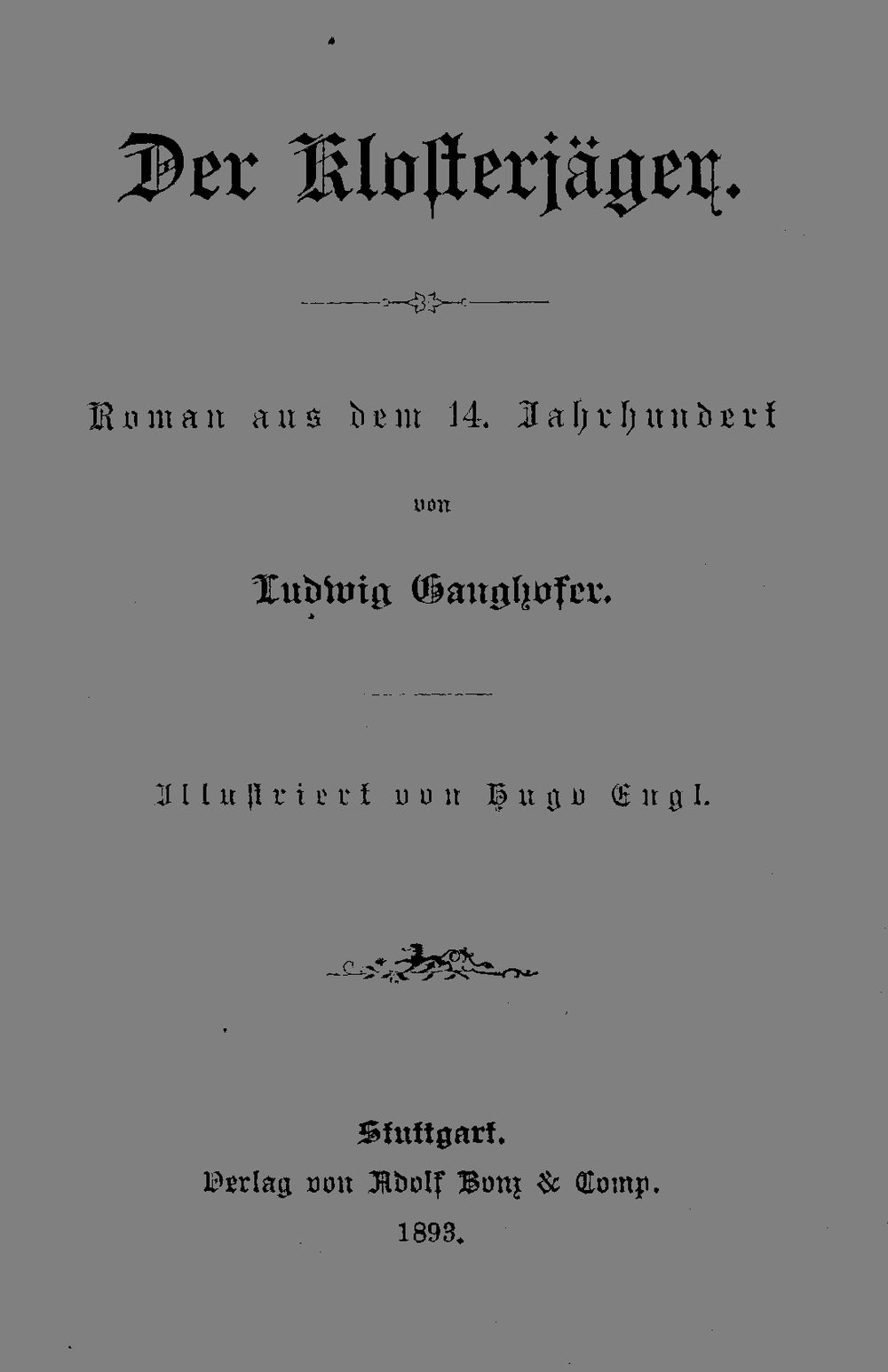 Der Klosterjäger.

Roman aus dem 14. Jahrhundert

von

Ludwig Ganghofer.

Illustriert von Hugo Engl.

Stuttgart.
Verlag von Adolf Bonz & Comp.
1893.